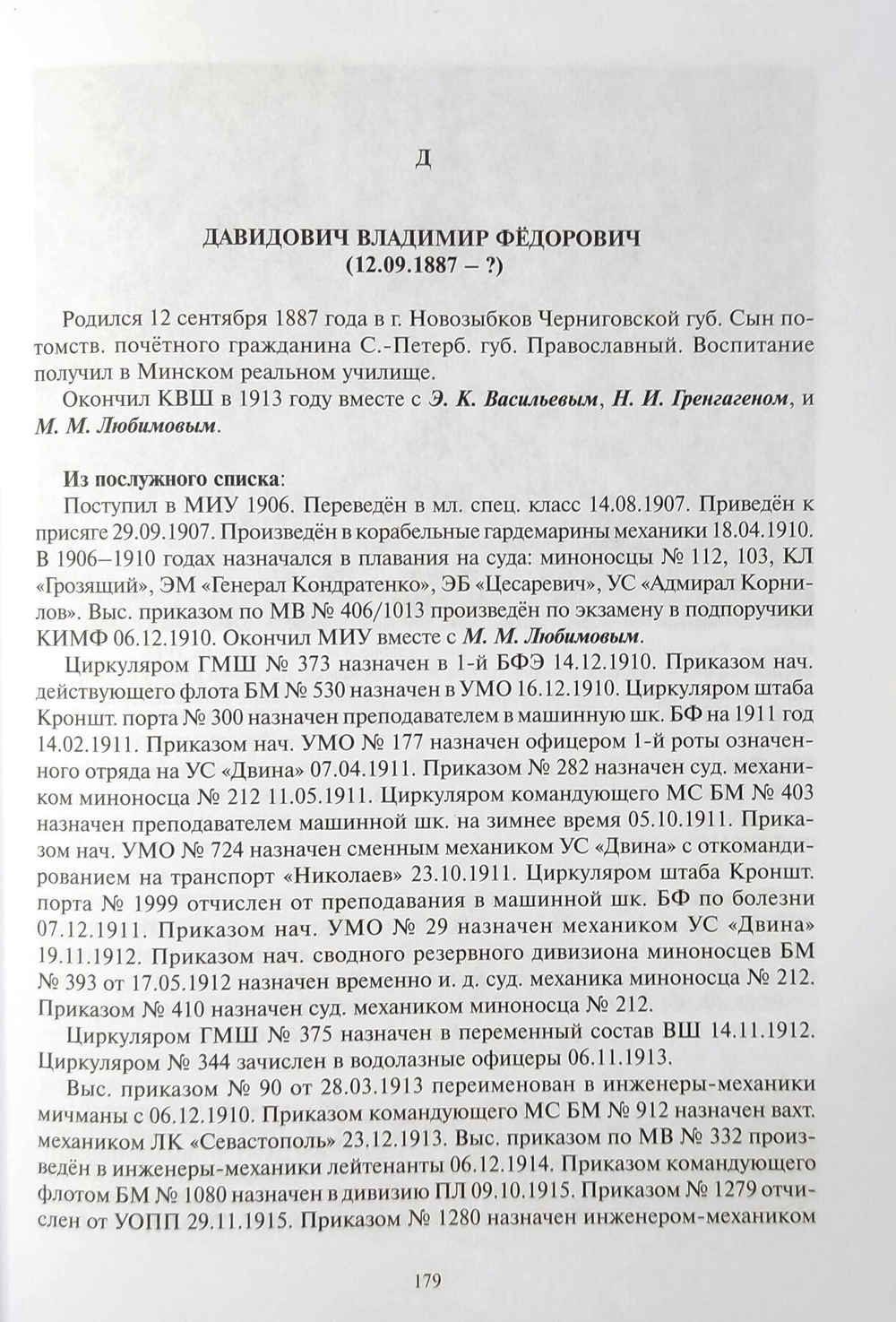 Д

ДАВИДОВИЧ ВЛАДИМИР ФЁДОРОВИЧ
(12.09.1887 – ?)

Родился 12 сентября 1887 года в г. Новозыбков Черниговской губ. Сын потомств. почётного гражданина С.-Петерб. губ. Православный. Воспитание получил в Минском реальном училище.

Окончил КВШ в 1913 году вместе с Э. К. Васильевым, Н. И. Гренгагеном, и М. М. Любимовым.

Из послужного списка:

Поступил в МИУ 1906. Переведён в мл. спец. класс 14.08.1907. Приведён к присяге 29.09.1907. Произведён в корабельные гардемарины механики 18.04.1910. В 1906–1910 годах назначался в плавания на суда: миноносцы № 112, 103, КЛ «Грозящий», ЭМ «Генерал Кондратенко», ЭБ «Цесаревич», УС «Адмирал Корнилов». Выс. приказом по МВ № 406/1013 произведён по экзамену в подпоручики КИМФ 06.12.1910. Окончил МИУ вместе с М. М. Любимовым.

Циркуляром ГМШ № 373 назначен в 1-й БФЭ 14.12.1910. Приказом нач. действующего флота БМ № 530 назначен в УМО 16.12.1910. Циркуляром штаба Кроншт. порта № 300 назначен преподавателем в машинную шк. БФ на 1911 год 14.02.1911. Приказом нач. УМО № 177 назначен офицером 1-й роты означенного отряда на УС «Двина» 07.04.1911. Приказом № 282 назначен суд. механиком миноносца № 212 11.05.1911. Циркуляром командующего МС БМ № 403 назначен преподавателем машинной шк. на зимнее время 05.10.1911. Приказом нач. УМО № 724 назначен сменным механиком УС «Двина» с откомандированием на транспорт «Николаев» 23.10.1911. Циркуляром штаба Кроншт. порта № 1999 отчислен от преподавания в машинной шк. БФ по болезни 07.12.1911. Приказом нач. УМО № 29 назначен механиком УС «Двина» 19.11.1912. Приказом нач. сводного резервного дивизиона миноносцев БМ № 393 от 17.05.1912 назначен временно и. д. суд. механика миноносца № 212. Приказом № 410 назначен суд. механиком миноносца № 212.

Циркуляром ГМШ № 375 назначен в переменный состав ВШ 14.11.1912. Циркуляром № 344 зачислен в водолазные офицеры 06.11.1913.

Выс. приказом № 90 от 28.03.1913 переименован в инженеры-механики мичманы с 06.12.1910. Приказом командующего МС БМ № 912 назначен вахт. механиком ЛК «Севастополь» 23.12.1913. Выс. приказом по МВ № 332 произведён в инженеры-механики лейтенанты 06.12.1914. Приказом командующего флотом БМ № 1080 назначен в дивизию ПЛ 09.10.1915. Приказом № 1279 отчислен от УОПП 29.11.1915. Приказом № 1280 назначен инженером-механиком

179